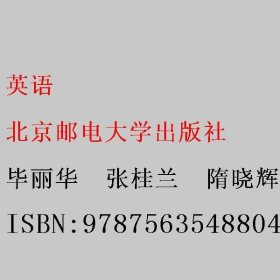 英语

北京邮电大学出版社

毕丽华　张桂兰　隋晓辉

ISBN:9787563548804